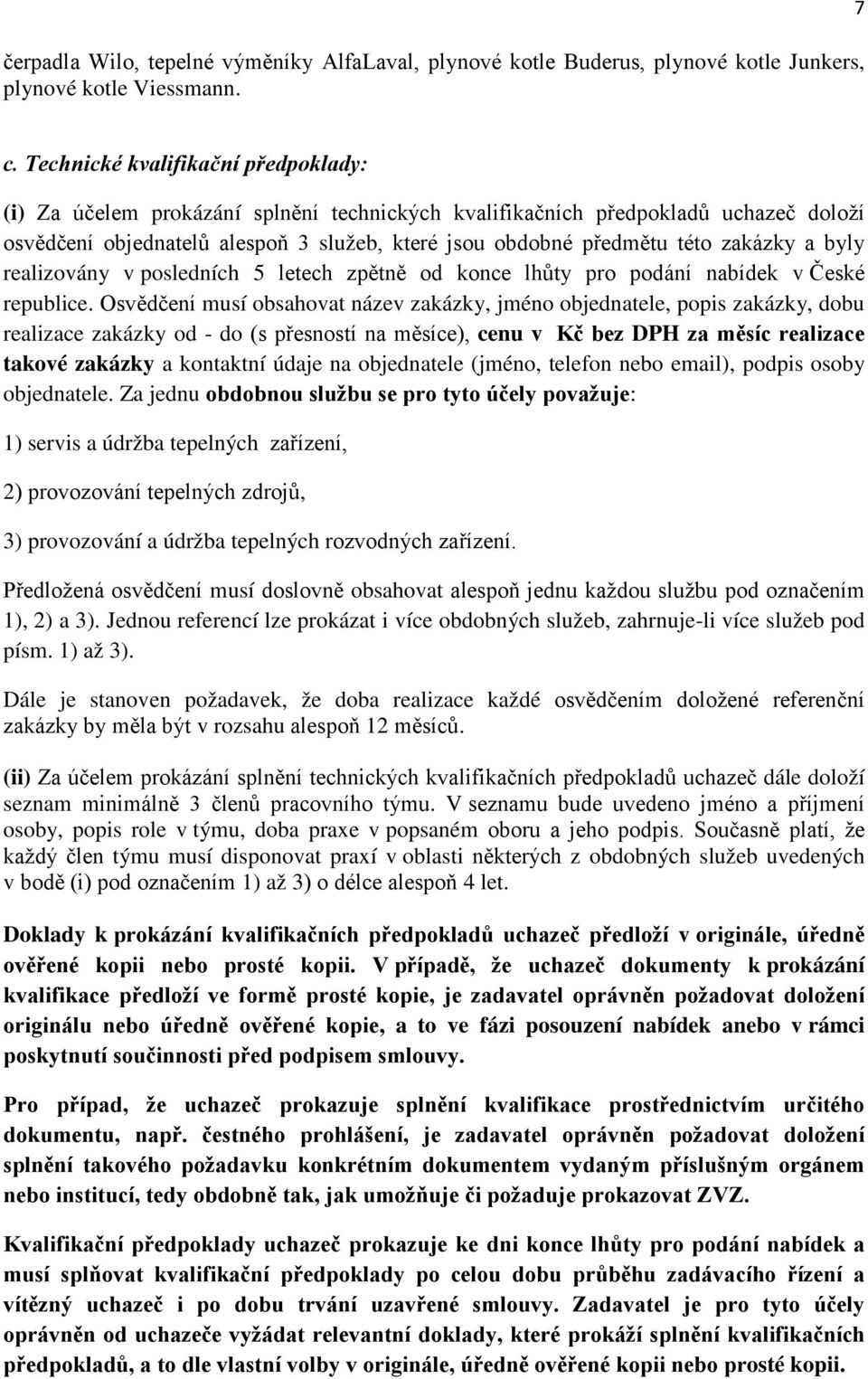 7

čerpadla Wilo, tepelné výměníky AlfaLaval, plynové kotle Buderus, plynové kotle Junkers, plynové kotle Viessmann.

c. Technické kvalifikační předpoklady:

(i) Za účelem prokázání splnění technických kvalifikačních předpokladů uchazeč doloží osvědčení objednatelů alespoň 3 služeb, které jsou obdobné předmětu této zakázky a byly realizovány v posledních 5 letech zpětně od konce lhůty pro podání nabídek v České republice. Osvědčení musí obsahovat název zakázky, jméno objednatele, popis zakázky, dobu realizace zakázky od - do (s přesností na měsíce), cenu v Kč bez DPH za měsíc realizace takové zakázky a kontaktní údaje na objednatele (jméno, telefon nebo email), podpis osoby objednatele. Za jednu obdobnou službu se pro tyto účely považuje:

1) servis a údržba tepelných zařízení,

2) provozování tepelných zdrojů,

3) provozování a údržba tepelných rozvodných zařízení.

Předložená osvědčení musí doslovně obsahovat alespoň jednu každou službu pod označením 1), 2) a 3). Jednou referencí lze prokázat i více obdobných služeb, zahrnuje-li více služeb pod písm. 1) až 3).

Dále je stanoven požadavek, že doba realizace každé osvědčením doložené referenční zakázky by měla být v rozsahu alespoň 12 měsíců.

(ii) Za účelem prokázání splnění technických kvalifikačních předpokladů uchazeč dále doloží seznam minimálně 3 členů pracovního týmu. V seznamu bude uvedeno jméno a příjmení osoby, popis role v týmu, doba praxe v popsaném oboru a jeho podpis. Současně platí, že každý člen týmu musí disponovat praxí v oblasti některých z obdobných služeb uvedených v bodě (i) pod označením 1) až 3) o délce alespoň 4 let.

Doklady k prokázání kvalifikačních předpokladů uchazeč předloží v originále, úředně ověřené kopii nebo prosté kopii. V případě, že uchazeč dokumenty k prokázání kvalifikace předloží ve formě prosté kopie, je zadavatel oprávněn požadovat doložení originálu nebo úředně ověřené kopie, a to ve fázi posouzení nabídek anebo v rámci poskytnutí součinnosti před podpisem smlouvy.

Pro případ, že uchazeč prokazuje splnění kvalifikace prostřednictvím určitého dokumentu, např. čestného prohlášení, je zadavatel oprávněn požadovat doložení splnění takového požadavku konkrétním dokumentem vydaným příslušným orgánem nebo institucí, tedy obdobně tak, jak umožňuje či požaduje prokazovat ZVZ.

Kvalifikační předpoklady uchazeč prokazuje ke dni konce lhůty pro podání nabídek a musí splňovat kvalifikační předpoklady po celou dobu průběhu zadávacího řízení a vítězný uchazeč i po dobu trvání uzavřené smlouvy. Zadavatel je pro tyto účely oprávněn od uchazeče vyžádat relevantní doklady, které prokáží splnění kvalifikačních předpokladů, a to dle vlastní volby v originále, úředně ověřené kopii nebo prosté kopii.